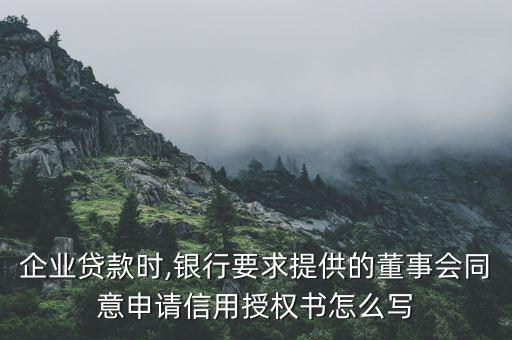 企业贷款时,银行要求提供的董事会同意申请信用授权书怎么写